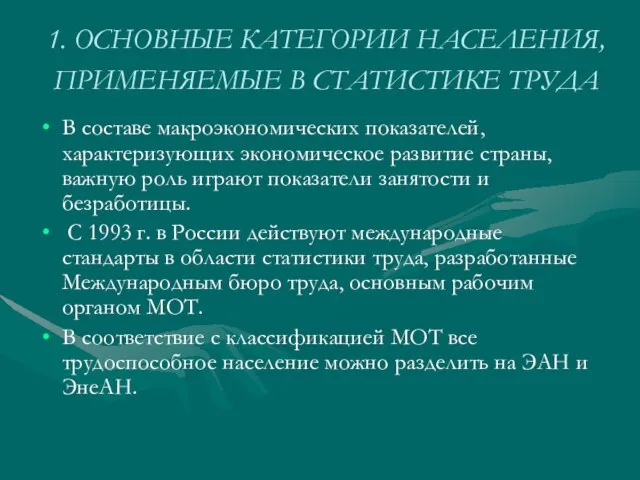 1. ОСНОВНЫЕ КАТЕГОРИИ НАСЕЛЕНИЯ, ПРИМЕНЯЕМЫЕ В СТАТИСТИКЕ ТРУДА

• В составе макроэкономических показателей, характеризующих экономическое развитие страны, важную роль играют показатели занятости и безработицы.

• С 1993 г. в России действуют международные стандарты в области статистики труда, разработанные Международным бюро труда, основным рабочим органом МОТ.

• В соответствие с классификацией МОТ все трудоспособное население можно разделить на ЭАН и ЭнеАН.